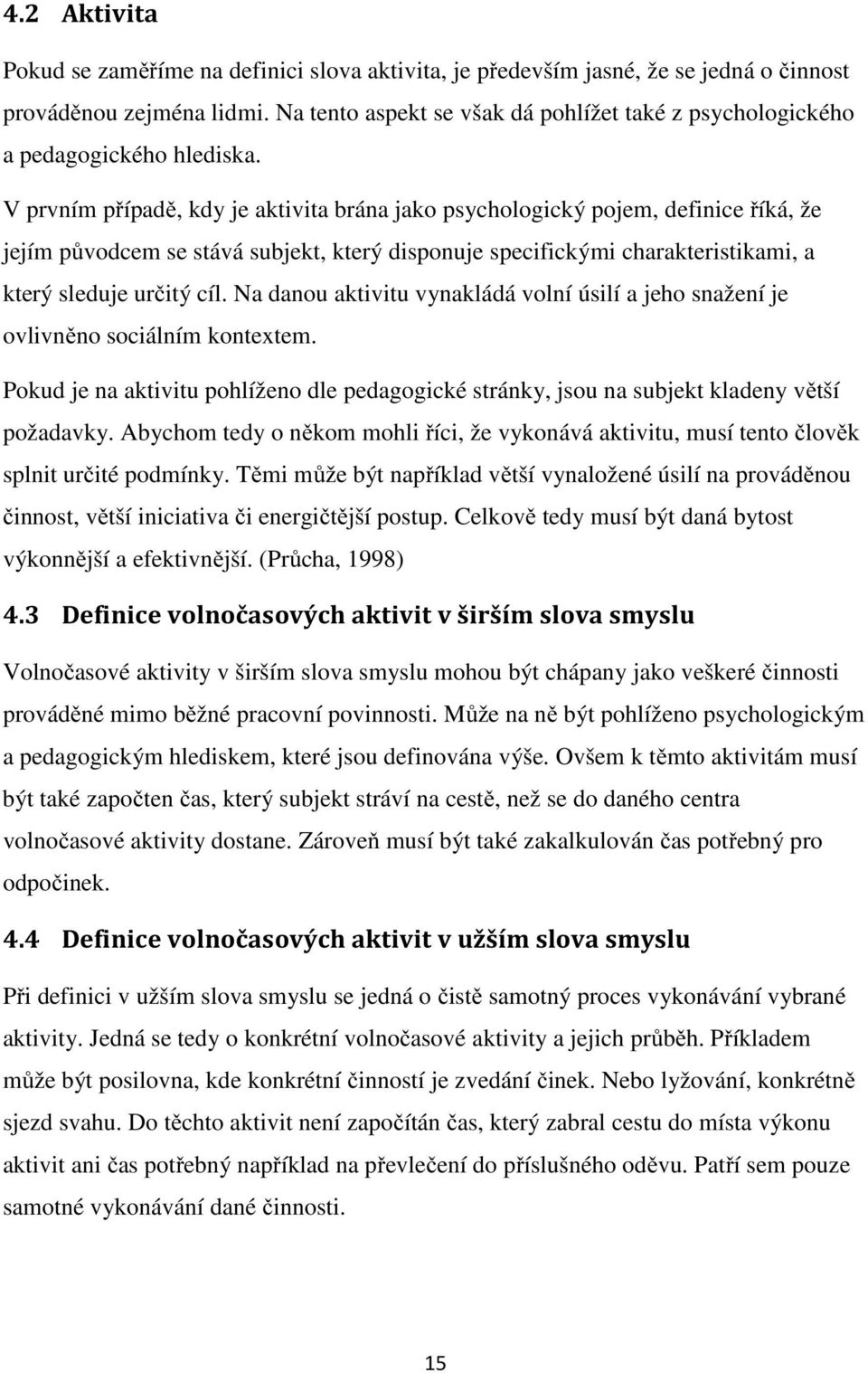 4.2 Aktivita

Pokud se zaměříme na definici slova aktivita, je především jasné, že se jedná o činnost prováděnou zejména lidmi. Na tento aspekt se však dá pohlížet také z psychologického a pedagogického hlediska.

V prvním případě, kdy je aktivita brána jako psychologický pojem, definice říká, že jejím původcem se stává subjekt, který disponuje specifickými charakteristikami, a který sleduje určitý cíl. Na danou aktivitu vynakládá volní úsilí a jeho snažení je ovlivněno sociálním kontextem.

Pokud je na aktivitu pohlíženo dle pedagogické stránky, jsou na subjekt kladeny větší požadavky. Abychom tedy o někom mohli říci, že vykonává aktivitu, musí tento člověk splnit určité podmínky. Těmi může být například větší vynaložené úsilí na prováděnou činnost, větší iniciativa či energičtější postup. Celkově tedy musí být daná bytost výkonnější a efektivnější. (Průcha, 1998)

4.3 Definice volnočasových aktivit v širším slova smyslu

Volnočasové aktivity v širším slova smyslu mohou být chápany jako veškeré činnosti prováděné mimo běžné pracovní povinnosti. Může na ně být pohlíženo psychologickým a pedagogickým hlediskem, které jsou definována výše. Ovšem k těmto aktivitám musí být také započten čas, který subjekt stráví na cestě, než se do daného centra volnočasové aktivity dostane. Zároveň musí být také zakalkulován čas potřebný pro odpočinek.

4.4 Definice volnočasových aktivit v užším slova smyslu

Při definici v užším slova smyslu se jedná o čistě samotný proces vykonávání vybrané aktivity. Jedná se tedy o konkrétní volnočasové aktivity a jejich průběh. Příkladem může být posilovna, kde konkrétní činností je zvedání činek. Nebo lyžování, konkrétně sjezd svahu. Do těchto aktivit není započítán čas, který zabral cestu do místa výkonu aktivit ani čas potřebný například na převlečení do příslušného oděvu. Patří sem pouze samotné vykonávání dané činnosti.

15